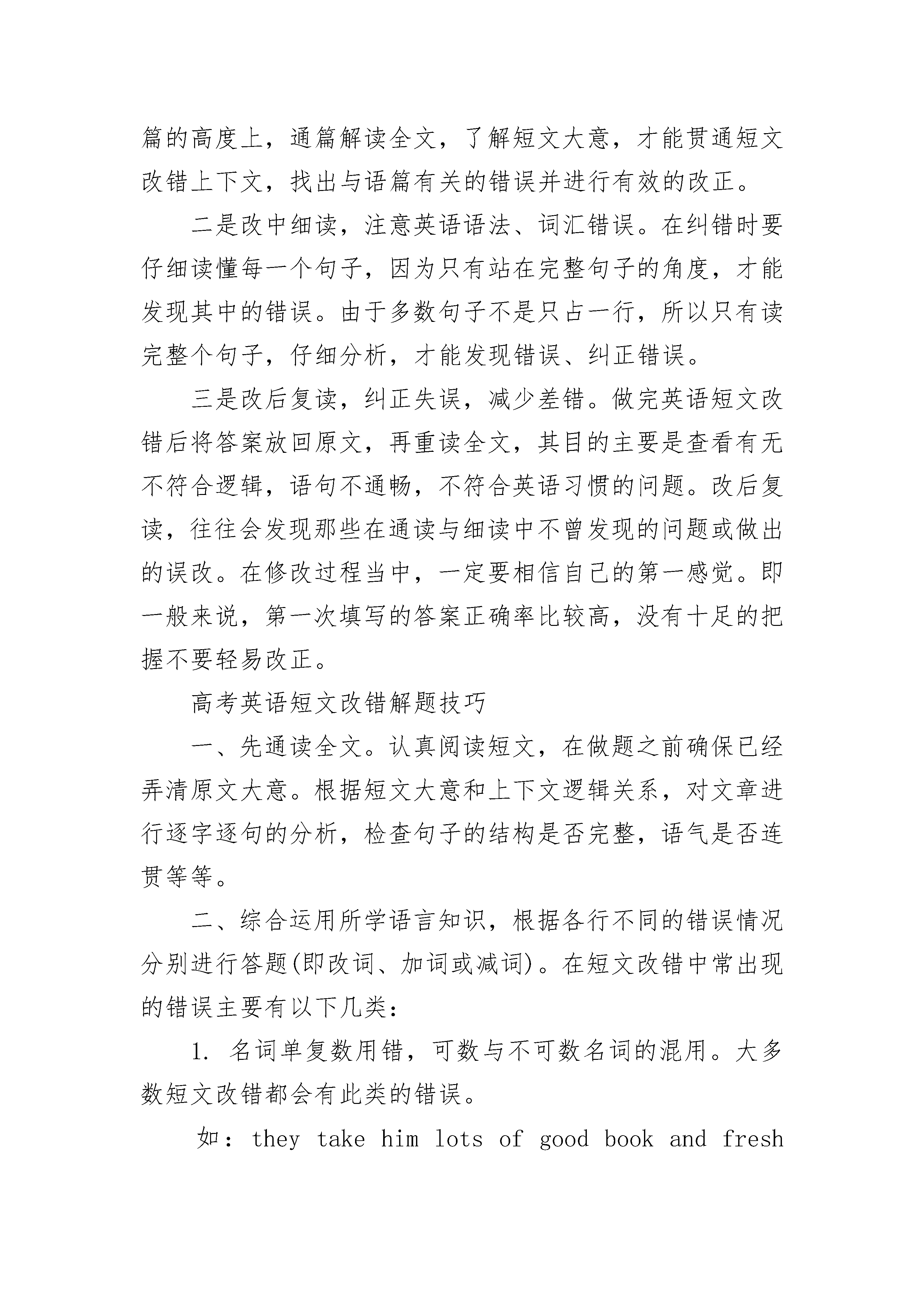 篇的高度上，通篇解读全文，了解短文大意，才能贯通短文改错上下文，找出与语篇有关的错误并进行有效的改正。

二是改中细读，注意英语语法、词汇错误。在纠错时要仔细读懂每一个句子，因为只有站在完整句子的角度，才能发现其中的错误。由于多数句子不是只占一行，所以只有读完整个句子，仔细分析，才能发现错误、纠正错误。

三是改后复读，纠正失误，减少差错。做完英语短文改错后将答案放回原文，再重读全文，其目的主要是查看有无不符合逻辑，语句不通畅，不符合英语习惯的问题。改后复读，往往会发现那些在通读与细读中不曾发现的问题或做出的误改。在修改过程当中，一定要相信自己的第一感觉。即一般来说，第一次填写的答案正确率比较高，没有十足的把握不要轻易改正。

高考英语短文改错解题技巧

一、先通读全文。认真阅读短文，在做题之前确保已经弄清原文大意。根据短文大意和上下文逻辑关系，对文章进行逐字逐句的分析，检查句子的结构是否完整，语气是否连贯等等。

二、综合运用所学语言知识，根据各行不同的错误情况分别进行答题(即改词、加词或减词)。在短文改错中常出现的错误主要有以下几类：

1. 名词单复数用错，可数与不可数名词的混用。大多数短文改错都会有此类的错误。

如：they take him lots of good book and fresh